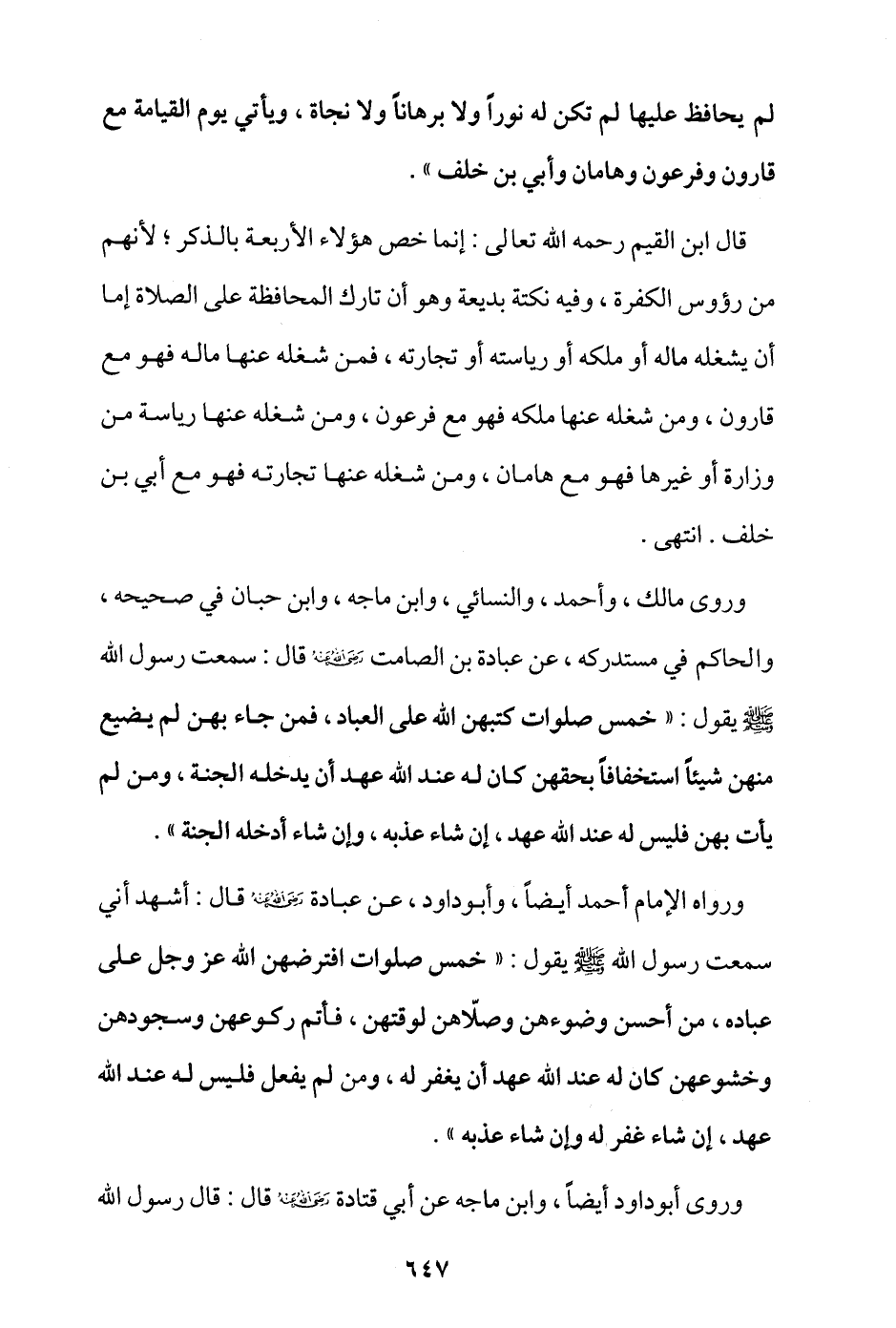 لم يحافظ عليها لم تكن له نوراً ولا برهاناً ولا نجاة ، ويأتي يوم القيامة مع قارون وفرعون وهامان وأبي بن خلف » .

قال ابن القيم رحمه الله تعالى : إنما خص هؤلاء الأربعة بالذكر ؛ لأنهم من رؤوس الكفرة ، وفيه نكتة بديعة وهو أن تارك المحافظة على الصلاة إما أن يشغله ماله أو ملكه أو رياسته أو تجارته ، فمن شغله عنها ماله فهو مع قارون ، ومن شغله عنها ملكه فهو مع فرعون ، ومن شغله عنها رياسة من وزارة أو غيرها فهو مع هامان ، ومن شغله عنها تجارته فهو مع أبي بن خلف . انتهى .

وروى مالك ، وأحمد ، والنسائي ، وابن ماجه ، وابن حبان في صحيحه ، والحاكم في مستدركه ، عن عبادة بن الصامت رضي الله عنه قال : سمعت رسول الله ﷺ يقول : « خمس صلوات كتبهن الله على العباد ، فمن جاء بهن لم يضيع منهن شيئاً استخفافاً بحقهن كان له عند الله عهد أن يدخله الجنة ، ومن لم يأت بهن فليس له عند الله عهد ، إن شاء عذبه ، وإن شاء أدخله الجنة » .

ورواه الإمام أحمد أيضاً ، وأبوداود ، عن عبادة رضي الله عنه قال : أشهد أني سمعت رسول الله ﷺ يقول : « خمس صلوات افترضهن الله عز وجل على عباده ، من أحسن وضوءهن وصلّاهن لوقتهن ، فأتم ركوعهن وسجودهن وخشوعهن كان له عند الله عهد أن يغفر له ، ومن لم يفعل فليس له عند الله عهد ، إن شاء غفر له وإن شاء عذبه » .

وروى أبوداود أيضاً ، وابن ماجه عن أبي قتادة رضي الله عنه قال : قال رسول الله

٦٤٧